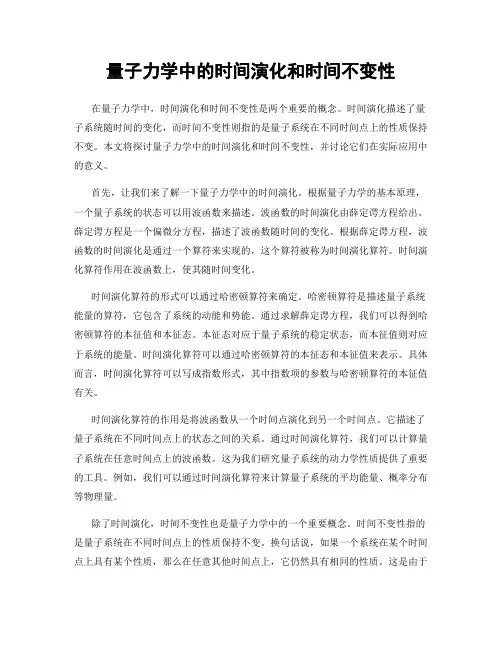 量子力学中的时间演化和时间不变性

在量子力学中，时间演化和时间不变性是两个重要的概念。时间演化描述了量子系统随时间的变化，而时间不变性则指的是量子系统在不同时间点上的性质保持不变。本文将探讨量子力学中的时间演化和时间不变性，并讨论它们在实际应用中的意义。

首先，让我们来了解一下量子力学中的时间演化。根据量子力学的基本原理，一个量子系统的状态可以用波函数来描述。波函数的时间演化由薛定谔方程给出。薛定谔方程是一个偏微分方程，描述了波函数随时间的变化。根据薛定谔方程，波函数的时间演化是通过一个算符来实现的，这个算符被称为时间演化算符。时间演化算符作用在波函数上，使其随时间变化。

时间演化算符的形式可以通过哈密顿算符来确定。哈密顿算符是描述量子系统能量的算符，它包含了系统的动能和势能。通过求解薛定谔方程，我们可以得到哈密顿算符的本征值和本征态。本征态对应于量子系统的稳定状态，而本征值则对应于系统的能量。时间演化算符可以通过哈密顿算符的本征态和本征值来表示。具体而言，时间演化算符可以写成指数形式，其中指数项的参数与哈密顿算符的本征值有关。

时间演化算符的作用是将波函数从一个时间点演化到另一个时间点。它描述了量子系统在不同时间点上的状态之间的关系。通过时间演化算符，我们可以计算量子系统在任意时间点上的波函数。这为我们研究量子系统的动力学性质提供了重要的工具。例如，我们可以通过时间演化算符来计算量子系统的平均能量、概率分布等物理量。

除了时间演化，时间不变性也是量子力学中的一个重要概念。时间不变性指的是量子系统在不同时间点上的性质保持不变。换句话说，如果一个系统在某个时间点上具有某个性质，那么在任意其他时间点上，它仍然具有相同的性质。这是由于